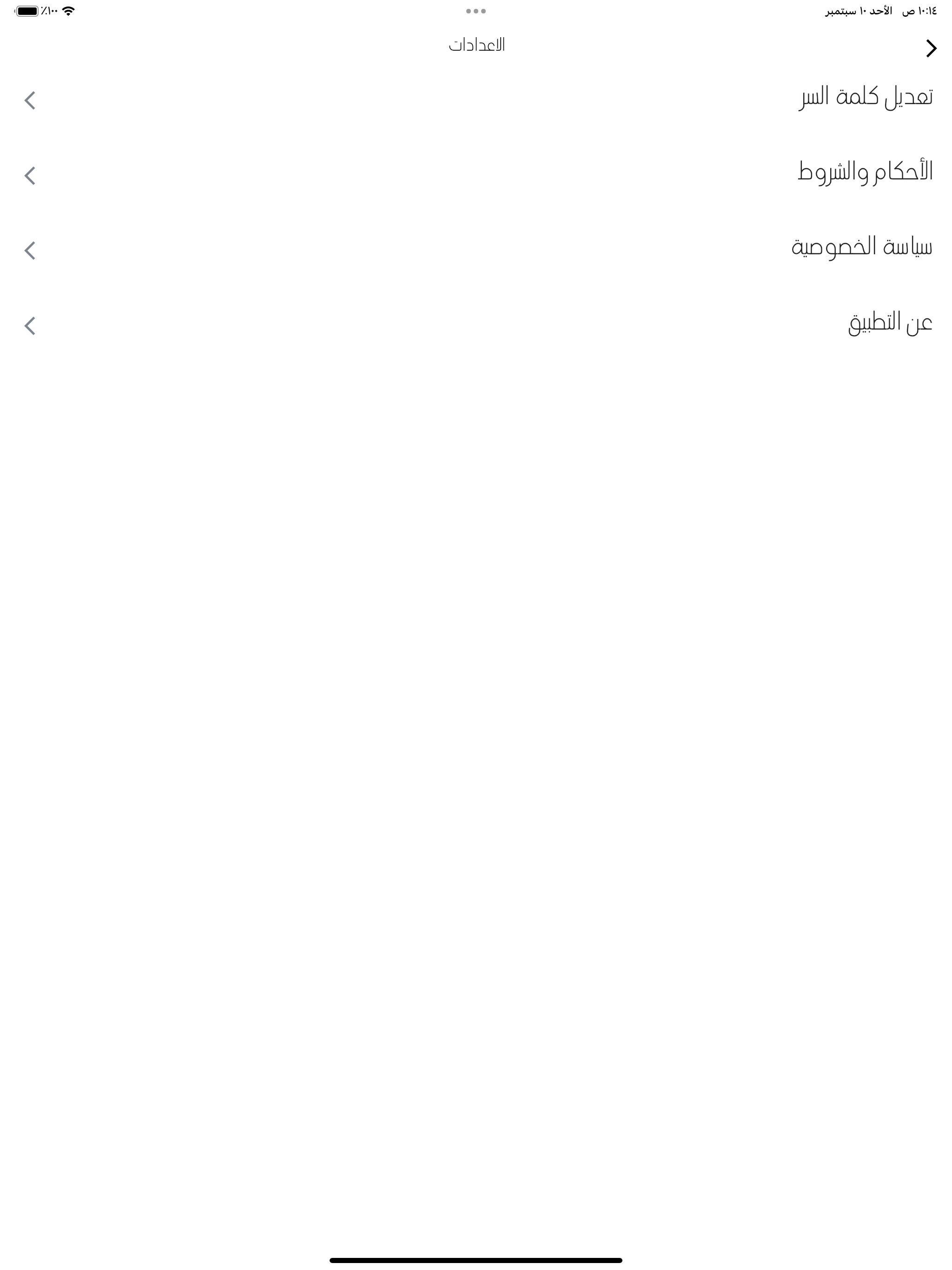 ١٠:١٤ ص الأحد ١٠ سبتمبر
٪١٠٠

الاعدادات

تعديل كلمة السر

الأحكام والشروط

سياسة الخصوصية

عن التطبيق